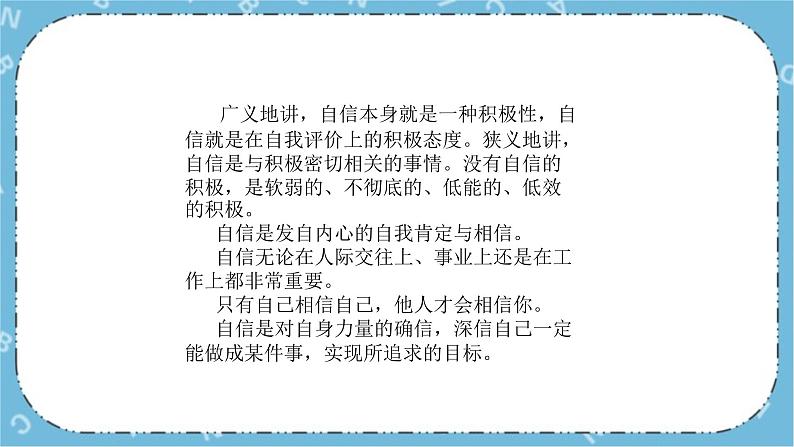 广义地讲，自信本身就是一种积极性，自信就是在自我评价上的积极态度。狭义地讲，自信是与积极密切相关的事情。没有自信的积极，是软弱的、不彻底的、低能的、低效的积极。

自信是发自内心的自我肯定与相信。

自信无论在人际交往上、事业上还是在工作上都非常重要。

只有自己相信自己，他人才会相信你。

自信是对自身力量的确信，深信自己一定能做成某件事，实现所追求的目标。